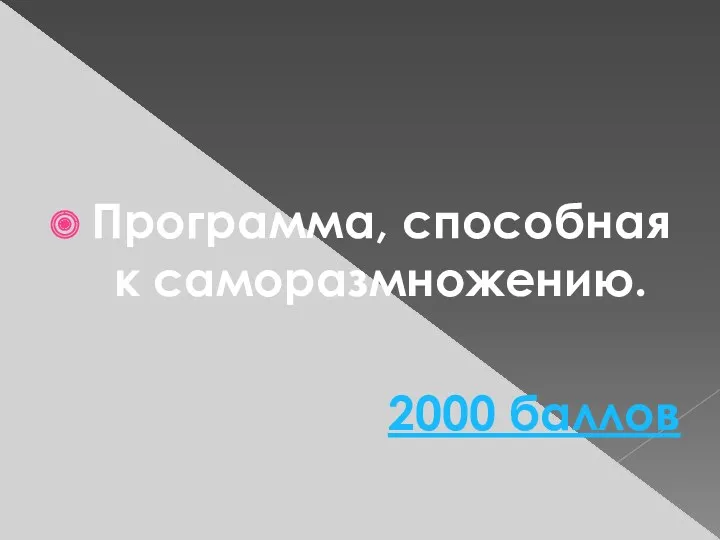 Программа, способная к саморазмножению.

2000 баллов